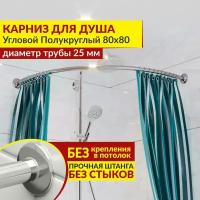 КАРНИЗ ДЛЯ ДУША
Угловой Полукруглый 80x80
диаметр трубы 25 мм

БЕЗ крепления в потолок

ПРОЧНАЯ ШТАНГА
БЕЗ СТЫКОВ